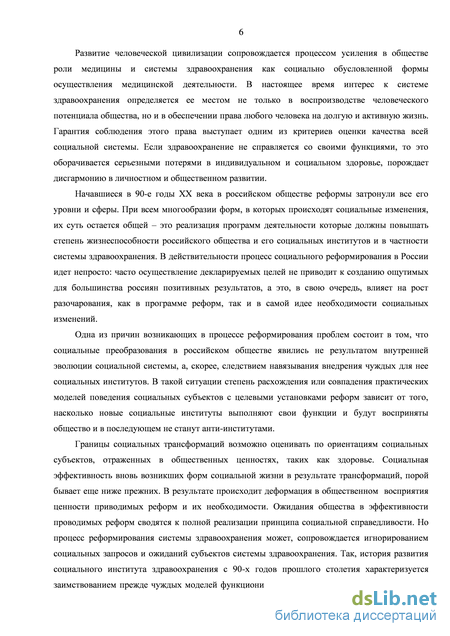 6

Развитие человеческой цивилизации сопровождается процессом усиления в обществе роли медицины и системы здравоохранения как социально обусловленной формы осуществления медицинской деятельности. В настоящее время интерес к системе здравоохранения определяется ее местом не только в воспроизводстве человеческого потенциала общества, но и в обеспечении права любого человека на долгую и активную жизнь. Гарантия соблюдения этого права выступает одним из критериев оценки качества всей социальной системы. Если здравоохранение не справляется со своими функциями, то это оборачивается серьезными потерями в индивидуальном и социальном здоровье, порождает дисгармонию в личностном и общественном развитии.

Начавшиеся в 90-е годы XX века в российском обществе реформы затронули все его уровни и сферы. При всем многообразии форм, в которых происходят социальные изменения, их суть остается общей – это реализация программ деятельности которые должны повышать степень жизнеспособности российского общества и его социальных институтов и в частности системы здравоохранения. В действительности процесс социального реформирования в России идет непросто: часто осуществление декларируемых целей не приводит к созданию ощутимых для большинства россиян позитивных результатов, а это, в свою очередь, влияет на рост разочарования, как в программе реформ, так и в самой идее необходимости социальных изменений.

Одна из причин возникающих в процессе реформирования проблем состоит в том, что социальные преобразования в российском обществе явились не результатом внутренней эволюции социальной системы, а, скорее, следствием навязывания внедрения чуждых для нее социальных институтов. В такой ситуации степень расхождения или совпадения практических моделей поведения социальных субъектов с целевыми установками реформ зависит от того, насколько новые социальные институты выполняют свои функции и будут восприняты общество и в последующем не станут анти-институтами.

Границы социальных трансформаций возможно оценивать по ориентациям социальных субъектов, отраженных в общественных ценностях, таких как здоровье. Социальная эффективность вновь возникших форм социальной жизни в результате трансформаций, порой бывает еще ниже прежних. В результате происходит деформация в общественном восприятия ценности приводимых реформ и их необходимости. Ожидания общества в эффективности проводимых реформ сводятся к полной реализации принципа социальной справедливости. Но процесс реформирования системы здравоохранения может, сопровождается игнорированием социальных запросов и ожиданий субъектов системы здравоохранения. Так, история развития социального института здравоохранения с 90-х годов прошлого столетия характеризуется заимствованием прежде чуждых моделей функциони

dsLib.net
библиотека диссертаций